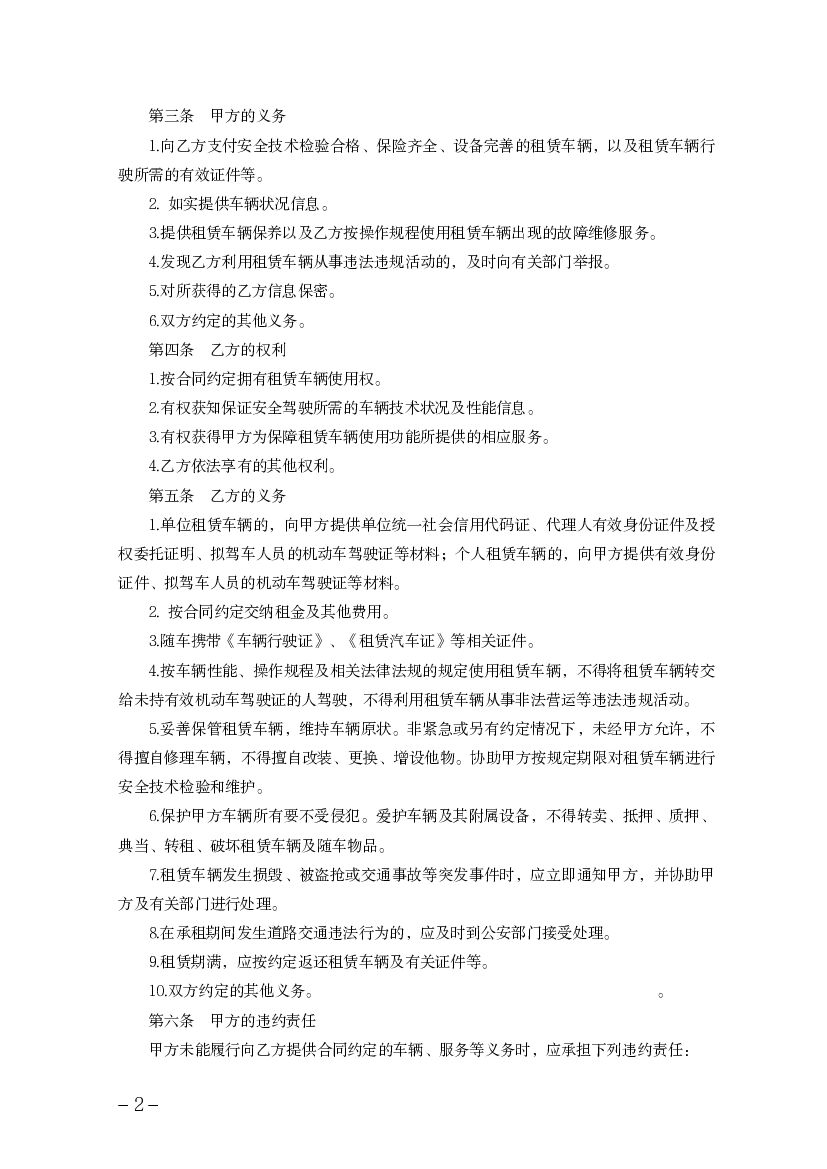 第三条　甲方的义务

1.向乙方支付安全技术检验合格、保险齐全、设备完善的租赁车辆，以及租赁车辆行驶所需的有效证件等。

2. 如实提供车辆状况信息。

3.提供租赁车辆保养以及乙方按操作规程使用租赁车辆出现的故障维修服务。

4.发现乙方利用租赁车辆从事违法违规活动的，及时向有关部门举报。

5.对所获得的乙方信息保密。

6.双方约定的其他义务。

第四条　乙方的权利

1.按合同约定拥有租赁车辆使用权。

2.有权获知保证安全驾驶所需的车辆技术状况及性能信息。

3.有权获得甲方为保障租赁车辆使用功能所提供的相应服务。

4.乙方依法享有的其他权利。

第五条　乙方的义务

1.单位租赁车辆的，向甲方提供单位统一社会信用代码证、代理人有效身份证件及授权委托证明、拟驾车人员的机动车驾驶证等材料；个人租赁车辆的，向甲方提供有效身份证件、拟驾车人员的机动车驾驶证等材料。

2. 按合同约定交纳租金及其他费用。

3.随车携带《车辆行驶证》、《租赁汽车证》等相关证件。

4.按车辆性能、操作规程及相关法律法规的规定使用租赁车辆，不得将租赁车辆转交给未持有效机动车驾驶证的人驾驶，不得利用租赁车辆从事非法营运等违法违规活动。

5.妥善保管租赁车辆，维持车辆原状。非紧急或另有约定情况下，未经甲方允许，不得擅自修理车辆，不得擅自改装、更换、增设他物。协助甲方按规定期限对租赁车辆进行安全技术检验和维护。

6.保护甲方车辆所有要不受侵犯。爱护车辆及其附属设备，不得转卖、抵押、质押、典当、转租、破坏租赁车辆及随车物品。

7.租赁车辆发生损毁、被盗抢或交通事故等突发事件时，应立即通知甲方，并协助甲方及有关部门进行处理。

8.在承租期间发生道路交通违法行为的，应及时到公安部门接受处理。

9.租赁期满，应按约定返还租赁车辆及有关证件等。

10.双方约定的其他义务。　　　　　　　　　　　　　　　　　。

第六条　甲方的违约责任

甲方未能履行向乙方提供合同约定的车辆、服务等义务时，应承担下列违约责任：

－2－